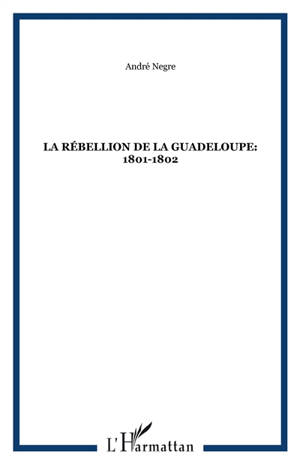 André Negre

LA RÉBELLION DE LA GUADELOUPE: 1801-1802

L'Harmattan